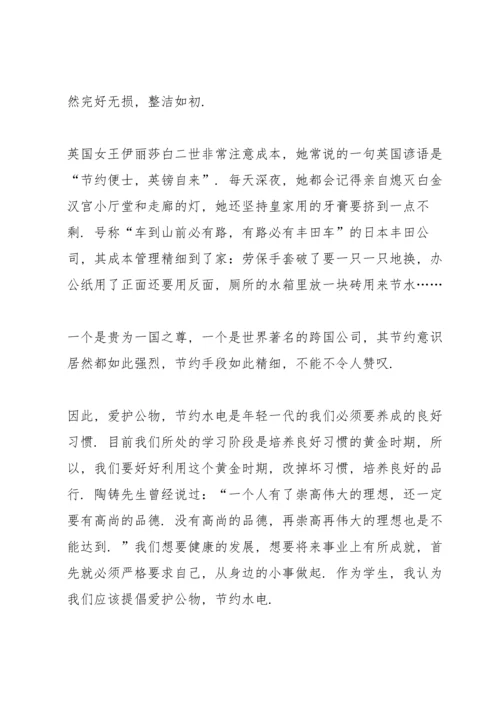 然完好无损，整洁如初.

英国女王伊丽莎白二世非常注意成本，她常说的一句英国谚语是“节约便士，英镑自来”. 每天深夜，她都会记得亲自熄灭白金汉宫小厅堂和走廊的灯，她还坚持皇家用的牙膏要挤到一点不剩. 号称“车到山前必有路，有路必有丰田车”的日本丰田公司，其成本管理精细到了家：劳保手套破了要一只一只地换，办公纸用了正面还要用反面，厕所的水箱里放一块砖用来节水……

一个是贵为一国之尊，一个是世界著名的跨国公司，其节约意识居然都如此强烈，节约手段如此精细，不能不令人赞叹.

因此，爱护公物，节约水电是年轻一代的我们必须要养成的良好习惯. 目前我们所处的学习阶段是培养良好习惯的黄金时期，所以，我们要好好利用这个黄金时期，改掉坏习惯，培养良好的品行. 陶铸先生曾经说过：“一个人有了崇高伟大的理想，还一定要有高尚的品德. 没有高尚的品德，再崇高再伟大的理想也是不能达到. ”我们想要健康的发展，想要将来事业上有所成就，首先就必须严格要求自己，从身边的小事做起. 作为学生，我认为我们应该提倡爱护公物，节约水电.